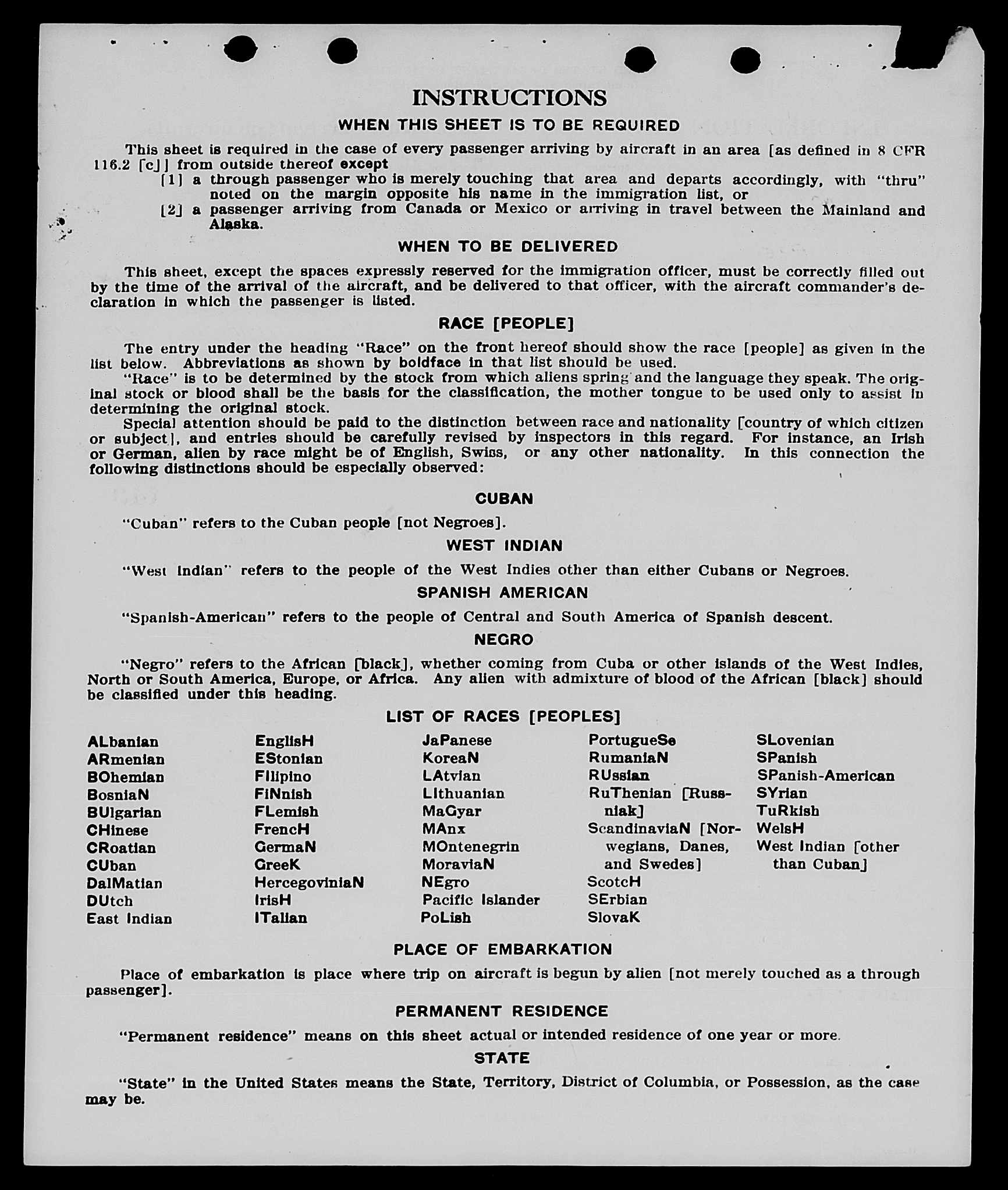 INSTRUCTIONS

WHEN THIS SHEET IS TO BE REQUIRED

This sheet is required in the case of every passenger arriving by aircraft in an area [as defined in 8 CFR 116.2 [c]] from outside thereof except
[1] a through passenger who is merely touching that area and departs accordingly, with "thru" noted on the margin opposite his name in the immigration list, or
[2] a passenger arriving from Canada or Mexico or arriving in travel between the Mainland and Alaska.

WHEN TO BE DELIVERED

This sheet, except the spaces expressly reserved for the immigration officer, must be correctly filled out by the time of the arrival of the aircraft, and be delivered to that officer, with the aircraft commander's declaration in which the passenger is listed.

RACE [PEOPLE]

The entry under the heading "Race" on the front hereof should show the race [people] as given in the list below. Abbreviations as shown by boldface in that list should be used.

"Race" is to be determined by the stock from which aliens spring and the language they speak. The original stock or blood shall be the basis for the classification, the mother tongue to be used only to assist in determining the original stock.

Special attention should be paid to the distinction between race and nationality [country of which citizen or subject], and entries should be carefully revised by inspectors in this regard. For instance, an Irish or German, alien by race might be of English, Swiss, or any other nationality. In this connection the following distinctions should be especially observed:

CUBAN

"Cuban" refers to the Cuban people [not Negroes].

WEST INDIAN

"West Indian" refers to the people of the West Indies other than either Cubans or Negroes.

SPANISH AMERICAN

"Spanish-American" refers to the people of Central and South America of Spanish descent.

NEGRO

"Negro" refers to the African [black], whether coming from Cuba or other islands of the West Indies, North or South America, Europe, or Africa. Any alien with admixture of blood of the African [black] should be classified under this heading.

LIST OF RACES [PEOPLES]

ALbanian
ARmenian
BOhemian
BosniaN
BUlgarian
CHinese
CRoatian
CUban
DalMatian
DUtch
East Indian

EnglisH
EStonian
FIlipino
FiNnish
FLemish
FrencH
GermaN
GreeK
HercegoviniaN
IrisH
ITalian

JaPanese
KoreaN
LAtvian
LIthuanian
MaGyar
MAnx
MOntenegrin
MoraviaN
NEgro
Pacific Islander
PoLish

PortugueSe
RumaniaN
RUssian
RuThenian [Russniak]
ScandinaviaN [Norwegians, Danes, and Swedes]
ScotcH
SErbian
SlovaK

SLovenian
SPanish
SPanish-American
SYrian
TuRkish
WelsH
West Indian [other than Cuban]

PLACE OF EMBARKATION

Place of embarkation is place where trip on aircraft is begun by alien [not merely touched as a through passenger].

PERMANENT RESIDENCE

"Permanent residence" means on this sheet actual or intended residence of one year or more.

STATE

"State" in the United States means the State, Territory, District of Columbia, or Possession, as the case may be.